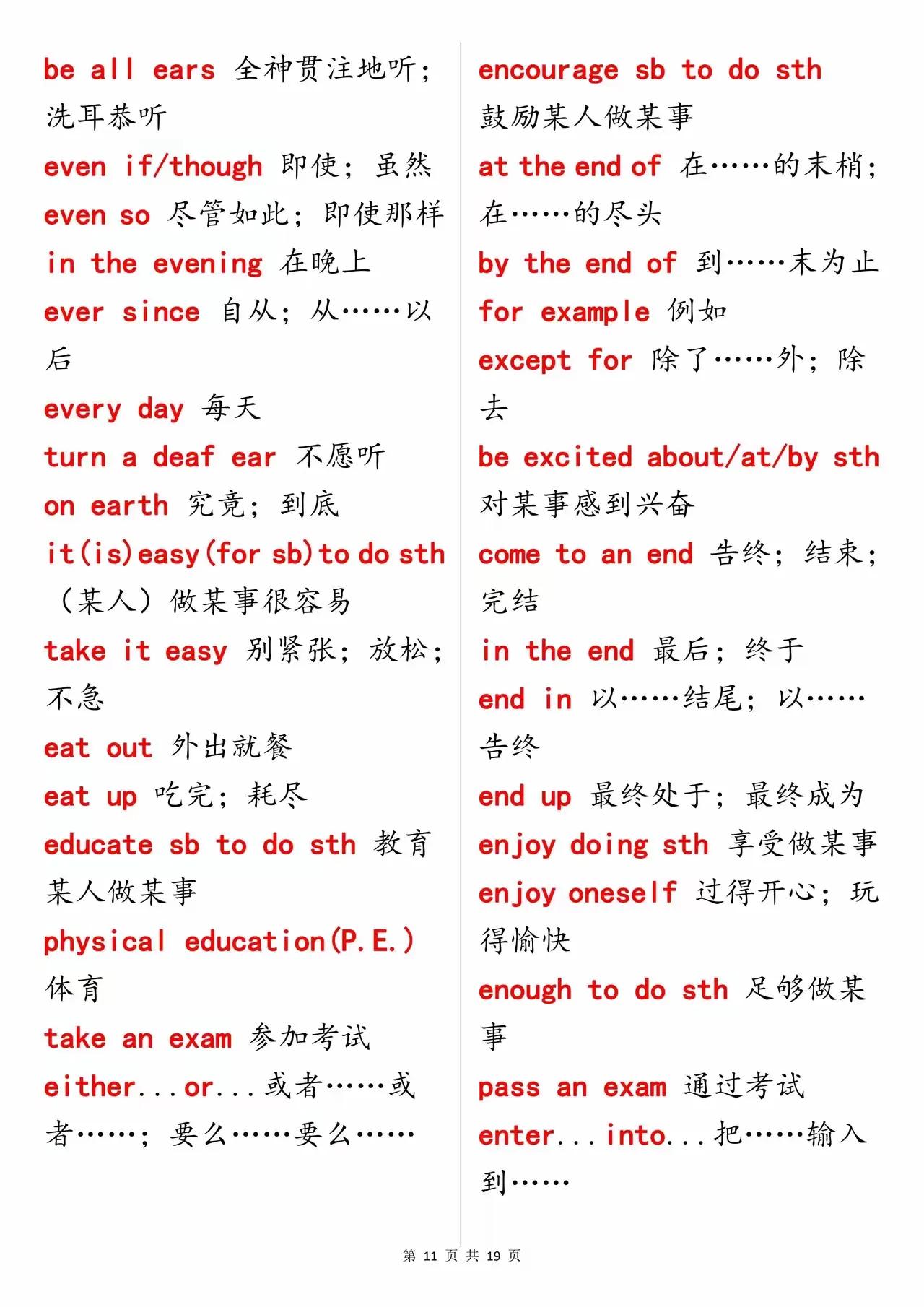 be all ears 全神贯注地听；洗耳恭听

even if/though 即使；虽然

even so 尽管如此；即使那样

in the evening 在晚上

ever since 自从；从……以后

every day 每天

turn a deaf ear 不愿听

on earth 究竟；到底

it(is)easy(for sb)to do sth （某人）做某事很容易

take it easy 别紧张；放松；不急

eat out 外出就餐

eat up 吃完；耗尽

educate sb to do sth 教育某人做某事

physical education(P.E.) 体育

take an exam 参加考试

either...or...或者……或者……；要么……要么……

encourage sb to do sth 鼓励某人做某事

at the end of 在……的末梢；在……的尽头

by the end of 到……末为止

for example 例如

except for 除了……外；除去

be excited about/at/by sth 对某事感到兴奋

come to an end 告终；结束；完结

in the end 最后；终于

end in 以……结尾；以……告终

end up 最终处于；最终成为

enjoy doing sth 享受做某事

enjoy oneself 过得开心；玩得愉快

enough to do sth 足够做某事

pass an exam 通过考试

enter...into...把……输入到……

第 11 页 共 19 页